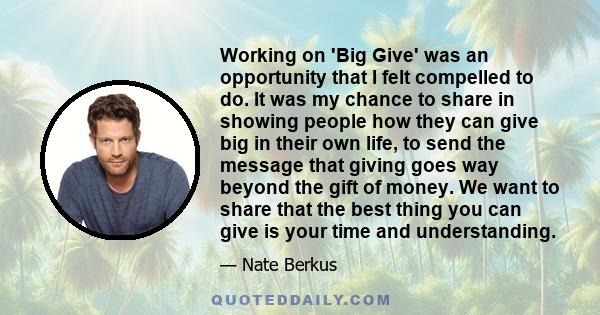 Working on 'Big Give' was an opportunity that I felt compelled to do. It was my chance to share in showing people how they can give big in their own life, to send the message that giving goes way beyond the gift of money. We want to share that the best thing you can give is your time and understanding.

— Nate Berkus

QUOTEDDAILY.COM